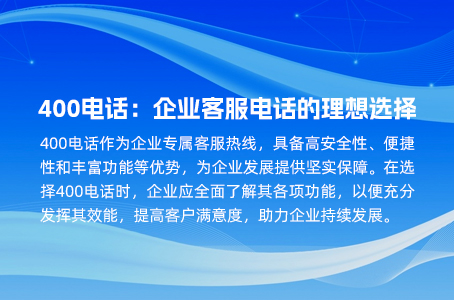 400电话：企业客服电话的理想选择

400电话作为企业专属客服热线，具备高安全性、便捷性和丰富功能等优势，为企业发展提供坚实保障。在选择400电话时，企业应全面了解其各项功能，以便充分发挥其效能，提高客户满意度，助力企业持续发展。